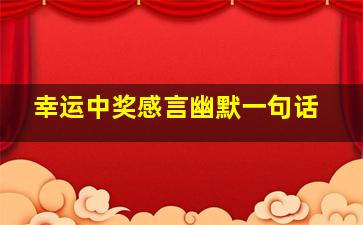 幸运中奖感言幽默一句话